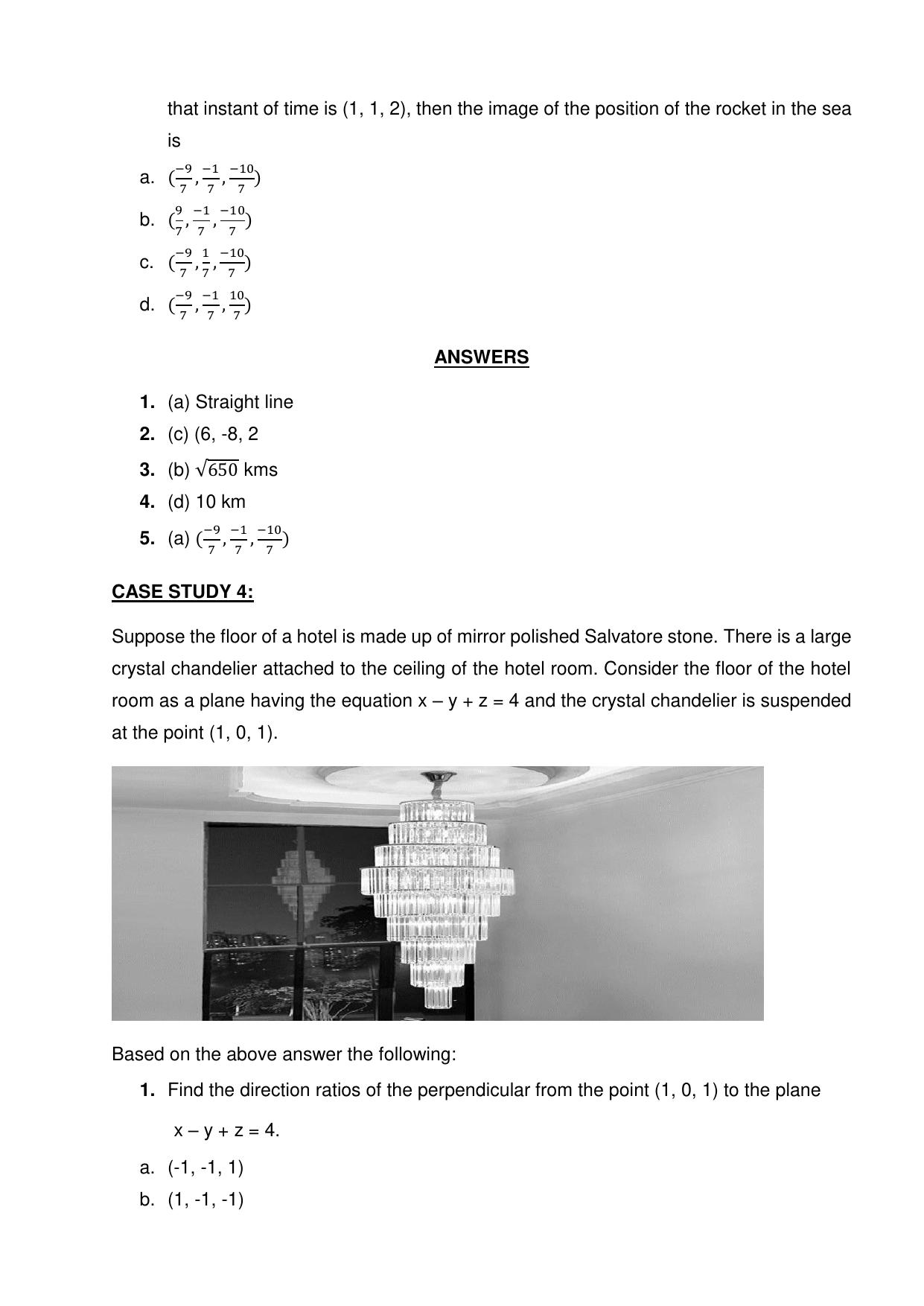 that instant of time is (1, 1, 2), then the image of the position of the rocket in the sea is

a. $(\frac{-9}{7}, \frac{-1}{7}, \frac{-10}{7})$
b. $(\frac{9}{7}, \frac{-1}{7}, \frac{-10}{7})$
c. $(\frac{-9}{7}, \frac{1}{7}, \frac{-10}{7})$
d. $(\frac{-9}{7}, \frac{-1}{7}, \frac{10}{7})$

ANSWERS

1. (a) Straight line
2. (c) (6, -8, 2
3. (b) $\sqrt{650}$ kms
4. (d) 10 km
5. (a) $(\frac{-9}{7}, \frac{-1}{7}, \frac{-10}{7})$

CASE STUDY 4:

Suppose the floor of a hotel is made up of mirror polished Salvatore stone. There is a large crystal chandelier attached to the ceiling of the hotel room. Consider the floor of the hotel room as a plane having the equation x – y + z = 4 and the crystal chandelier is suspended at the point (1, 0, 1).

Based on the above answer the following:

1. Find the direction ratios of the perpendicular from the point (1, 0, 1) to the plane x – y + z = 4.

a. (-1, -1, 1)
b. (1, -1, -1)